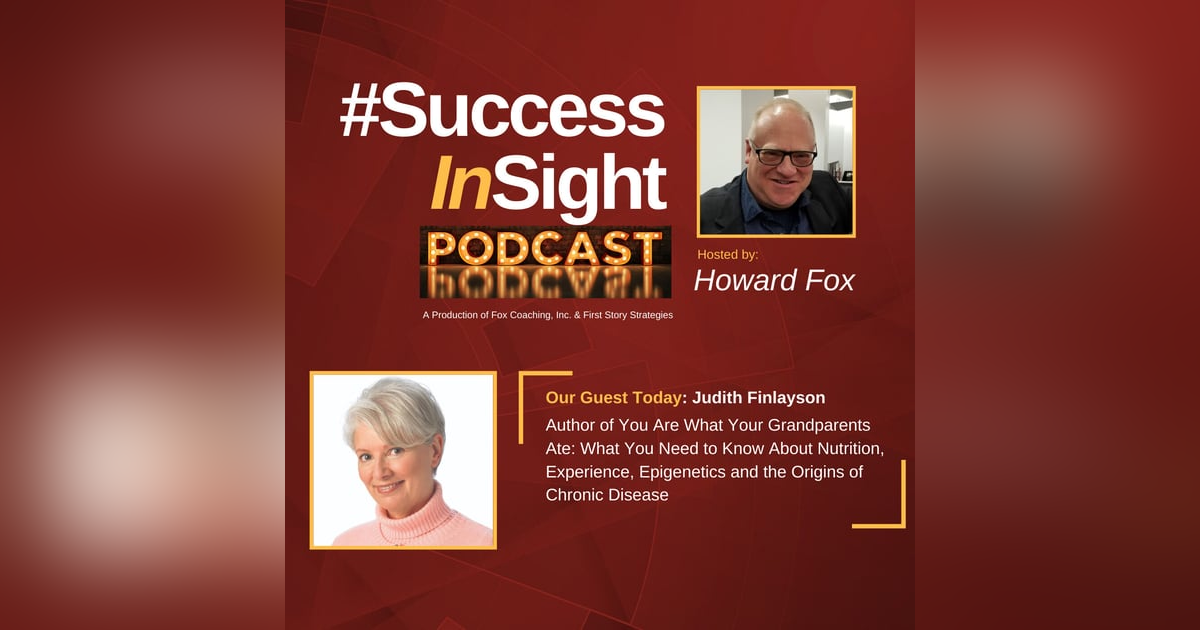 #Success InSight

PODCAST

A Production of Fox Coaching, Inc. & First Story Strategies

Hosted by:
Howard Fox

Our Guest Today: Judith Finlayson

Author of You Are What Your Grandparents Ate: What You Need to Know About Nutrition, Experience, Epigenetics and the Origins of Chronic Disease